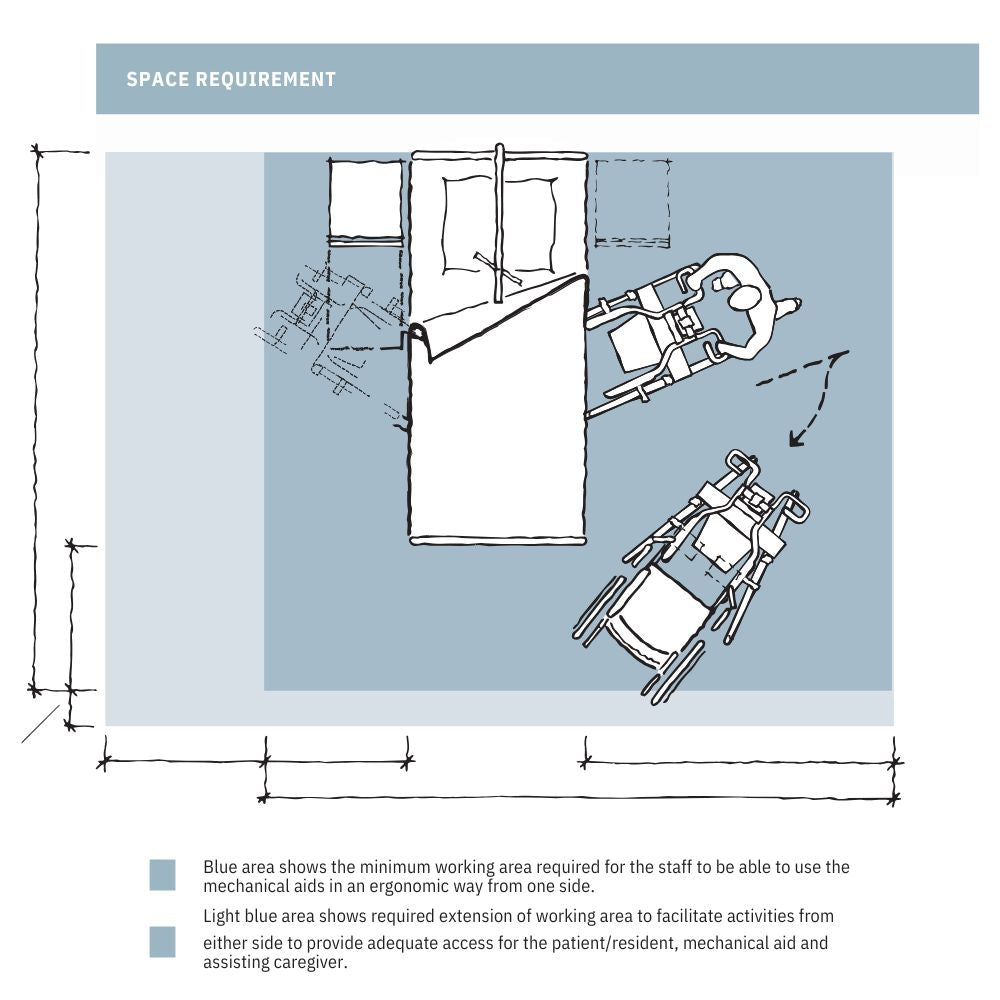 SPACE REQUIREMENT

Blue area shows the minimum working area required for the staff to be able to use the mechanical aids in an ergonomic way from one side.

Light blue area shows required extension of working area to facilitate activities from either side to provide adequate access for the patient/resident, mechanical aid and assisting caregiver.